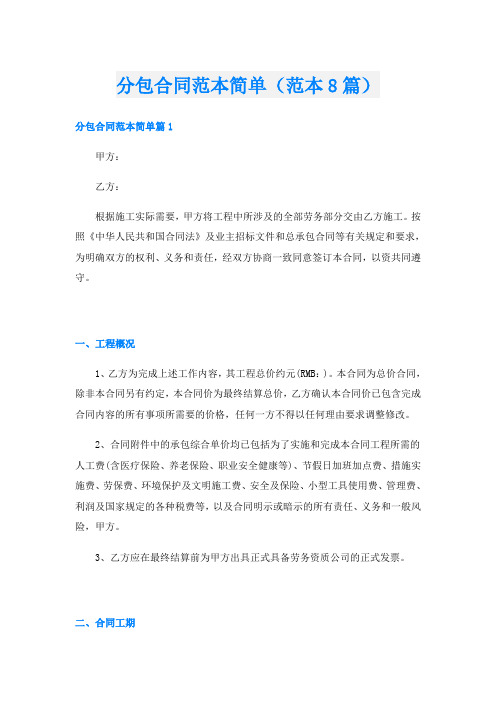 分包合同范本简单（范本8篇）

分包合同范本简单篇1

甲方：

乙方：

根据施工实际需要，甲方将工程中所涉及的全部劳务部分交由乙方施工。按照《中华人民共和国合同法》及业主招标文件和总承包合同等有关规定和要求，为明确双方的权利、义务和责任，经双方协商一致同意签订本合同，以资共同遵守。

一、工程概况

1、乙方为完成上述工作内容，其工程总价约元(RMB:)。本合同为总价合同，除非本合同另有约定，本合同价为最终结算总价，乙方确认本合同价已包含完成合同内容的所有事项所需要的价格，任何一方不得以任何理由要求调整修改。

2、合同附件中的承包综合单价均已包括为了实施和完成本合同工程所需的人工费(含医疗保险、养老保险、职业安全健康等)、节假日加班加点费、措施实施费、劳保费、环境保护及文明施工费、安全及保险、小型工具使用费、管理费、利润及国家规定的各种税费等，以及合同明示或暗示的所有责任、义务和一般风险，甲方。

3、乙方应在最终结算前为甲方出具正式具备劳务资质公司的正式发票。

二、合同工期